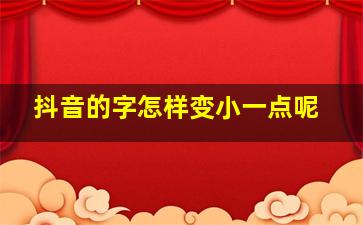 抖音的字怎样变小一点呢